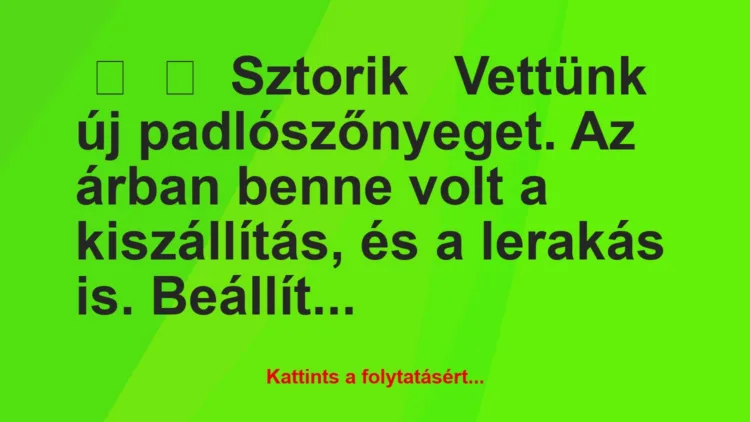 Sztorik Vettünk új padlószőnyeget. Az árban benne volt a kiszállítás, és a lerakás is. Beállít...

Kattints a folytatásért...